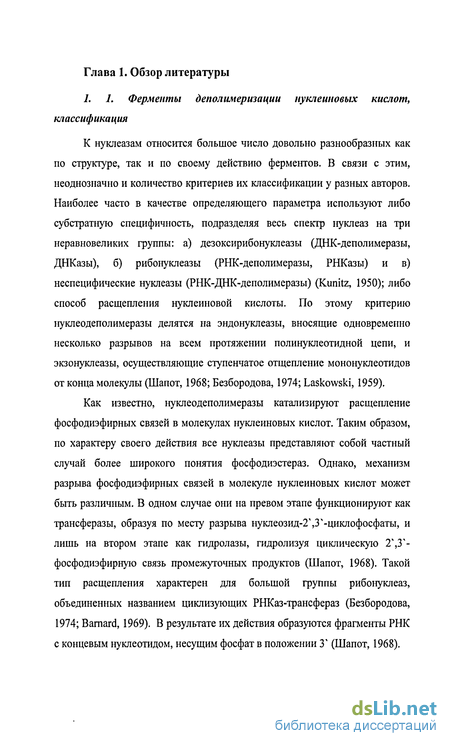 Глава 1. Обзор литературы

1. 1. Ферменты деполимеризации нуклеиновых кислот, классификация

К нуклеазам относится большое число довольно разнообразных как по структуре, так и по своему действию ферментов. В связи с этим, неоднозначно и количество критериев их классификации у разных авторов. Наиболее часто в качестве определяющего параметра используют либо субстратную специфичность, подразделяя весь спектр нуклеаз на три неравновеликих группы: а) дезоксирибонуклеазы (ДНК-деполимеразы, ДНКазы), б) рибонуклеазы (РНК-деполимеразы, РНКазы) и в) неспецифические нуклеазы (РНК-ДНК-деполимеразы) (Kunitz, 1950); либо способ расщепления нуклеиновой кислоты. По этому критерию нуклеодеполимеразы делятся на эндонуклеазы, вносящие одновременно несколько разрывов на всем протяжении полинуклеотидной цепи, и экзонуклеазы, осуществляющие ступенчатое отщепление мононуклеотидов от конца молекулы (Шапот, 1968; Безбородова, 1974; Laskowski, 1959).

Как известно, нуклеодеполимеразы катализируют расщепление фосфодиэфирных связей в молекулах нуклеиновых кислот. Таким образом, по характеру своего действия все нуклеазы представляют собой частный случай более широкого понятия фосфодиэстераз. Однако, механизм разрыва фосфодиэфирных связей в молекуле нуклеиновых кислот может быть различным. В одном случае они на превом этапе функционируют как трансферазы, образуя по месту разрыва нуклеозид-2`,3`-циклофосфаты, и лишь на втором этапе как гидролазы, гидролизуя циклическую 2`,3`-фосфодиэфирную связь промежуточных продуктов (Шапот, 1968). Такой тип расщепления характерен для большой группы рибонуклеаз, объединенных названием циклизующих РНКаз-трансфераз (Безбородова, 1974; Barnard, 1969). В результате их действия образуются фрагменты РНК с концевым нуклеотидом, несущим фосфат в положении 3` (Шапот, 1968).

dsLib.net
библиотека диссертаций